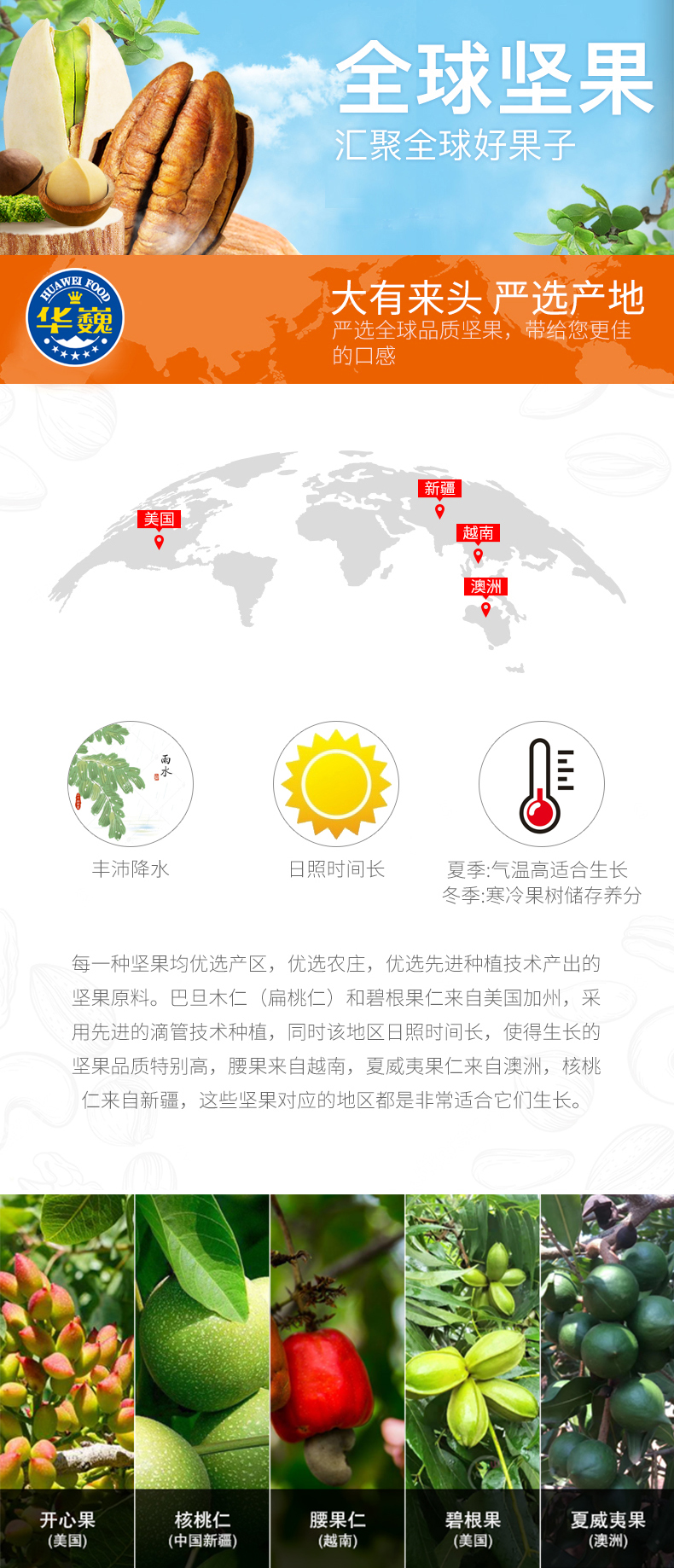 全球坚果
汇聚全球好果子

HUAWEI FOOD
华巍

大有来头 严选产地
严选全球品质坚果，带给您更佳的口感

美国
新疆
越南
澳洲

雨水

丰沛降水

日照时间长

夏季:气温高适合生长
冬季:寒冷果树储存养分

每一种坚果均优选产区，优选农庄，优选先进种植技术产出的坚果原料。巴旦木仁（扁桃仁）和碧根果仁来自美国加州，采用先进的滴管技术种植，同时该地区日照时间长，使得生长的坚果品质特别高，腰果来自越南，夏威夷果仁来自澳洲，核桃仁来自新疆，这些坚果对应的地区都是非常适合它们生长。

开心果
(美国)

核桃仁
(中国新疆)

腰果仁
(越南)

碧根果
(美国)

夏威夷果
(澳洲)